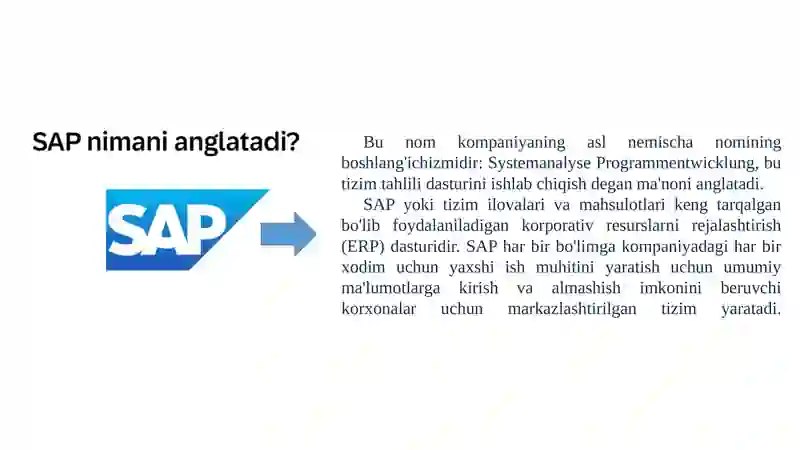 SAP nimani anglatadi?

SAP

Bu nom kompaniyaning asl nemischa nomining boshlang'ichizmidir: Systemanalyse Programmentwicklung, bu tizim tahlili dasturini ishlab chiqish degan ma'noni anglatadi.

SAP yoki tizim ilovalari va mahsulotlari keng tarqalgan bo'lib foydalaniladigan korporativ resurslarni rejalashtirish (ERP) dasturidir. SAP har bir bo'limga kompaniyadagi har bir xodim uchun yaxshi ish muhitini yaratish uchun umumiy ma'lumotlarga kirish va almashish imkonini beruvchi korxonalar uchun markazlashtirilgan tizim yaratadi.